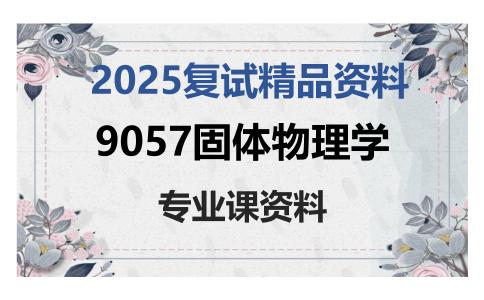 2025复试精品资料

9057固体物理学

专业课资料